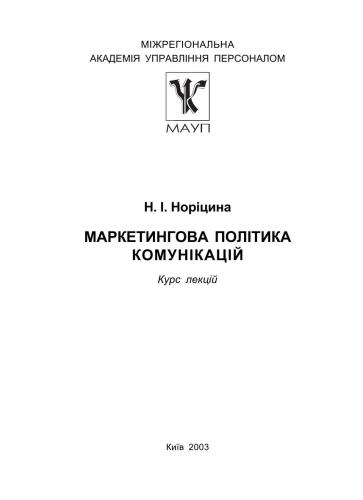 МІЖРЕГІОНАЛЬНА
АКАДЕМІЯ УПРАВЛІННЯ ПЕРСОНАЛОМ

МАУП

Н. І. Норіцина

МАРКЕТИНГОВА ПОЛІТИКА КОМУНІКАЦІЙ

Курс лекцій

Київ 2003